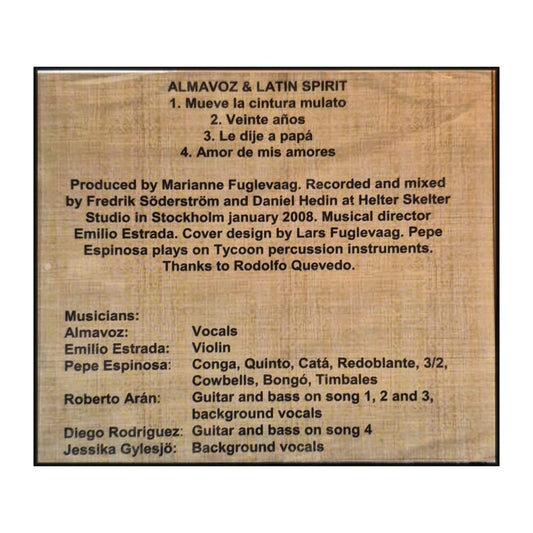 ALMAVOZ & LATIN SPIRIT
1. Mueve la cintura mulato
2. Veinte años
3. Le dije a papá
4. Amor de mis amores

Produced by Marianne Fuglevaag. Recorded and mixed by Fredrik Söderström and Daniel Hedin at Helter Skelter Studio in Stockholm january 2008. Musical director Emilio Estrada. Cover design by Lars Fuglevaag. Pepe Espinosa plays on Tycoon percussion instruments. Thanks to Rodolfo Quevedo.

Musicians:
Almavoz: Vocals
Emilio Estrada: Violin
Pepe Espinosa: Conga, Quinto, Catá, Redoblante, 3/2, Cowbells, Bongó, Timbales
Roberto Arán: Guitar and bass on song 1, 2 and 3, background vocals
Diego Rodriguez: Guitar and bass on song 4
Jessika Gylesjö: Background vocals